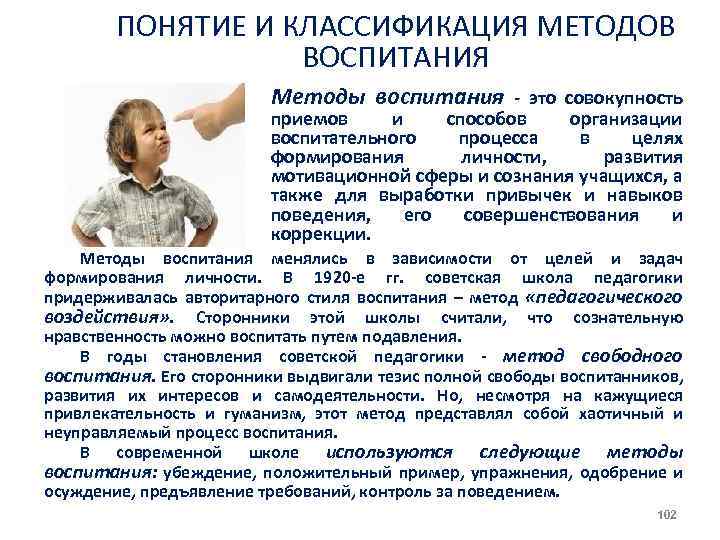 ПОНЯТИЕ И КЛАССИФИКАЦИЯ МЕТОДОВ ВОСПИТАНИЯ

Методы воспитания - это совокупность приемов и способов организации воспитательного процесса в целях формирования личности, развития мотивационной сферы и сознания учащихся, а также для выработки привычек и навыков поведения, его совершенствования и коррекции.

Методы воспитания менялись в зависимости от целей и задач формирования личности. В 1920-е гг. советская школа педагогики придерживалась авторитарного стиля воспитания – метод «педагогического воздействия». Сторонники этой школы считали, что сознательную нравственность можно воспитать путем подавления.

В годы становления советской педагогики - метод свободного воспитания. Его сторонники выдвигали тезис полной свободы воспитанников, развития их интересов и самодеятельности. Но, несмотря на кажущиеся привлекательность и гуманизм, этот метод представлял собой хаотичный и неуправляемый процесс воспитания.

В современной школе используются следующие методы воспитания: убеждение, положительный пример, упражнения, одобрение и осуждение, предъявление требований, контроль за поведением.

102